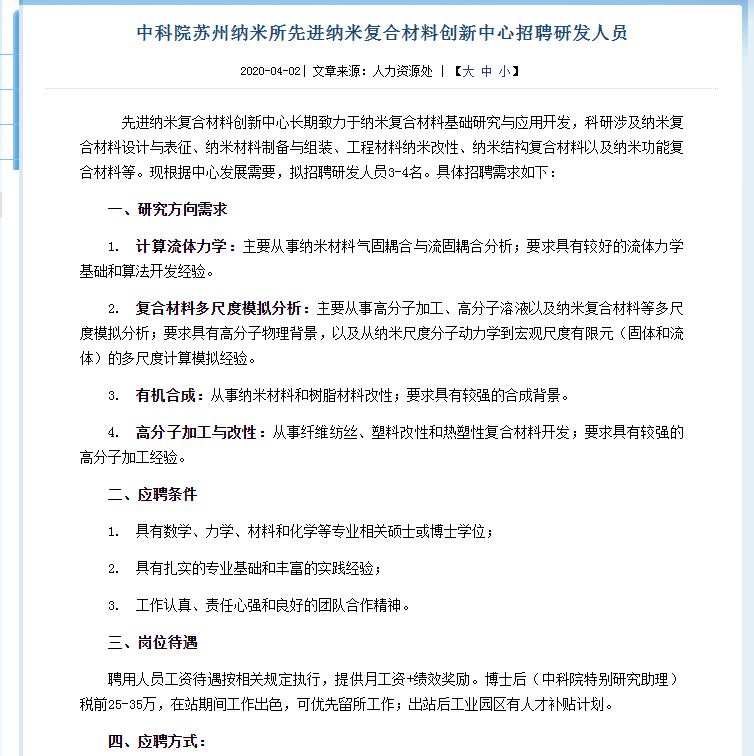 中科院苏州纳米所先进纳米复合材料创新中心招聘研发人员

2020-04-02 | 文章来源：人力资源处 | 【大 中 小】

先进纳米复合材料创新中心长期致力于纳米复合材料基础研究与应用开发，科研涉及纳米复合材料设计与表征、纳米材料制备与组装、工程材料纳米改性、纳米结构复合材料以及纳米功能复合材料等。现根据中心发展需要，拟招聘研发人员3-4名。具体招聘需求如下：

一、研究方向需求

1. 计算流体力学：主要从事纳米材料气固耦合与流固耦合分析；要求具有较好的流体力学基础和算法开发经验。

2. 复合材料多尺度模拟分析：主要从事高分子加工、高分子溶液以及纳米复合材料等多尺度模拟分析；要求具有高分子物理背景，以及从纳米尺度分子动力学到宏观尺度有限元（固体和流体）的多尺度计算模拟经验。

3. 有机合成：从事纳米材料和树脂材料改性；要求具有较强的合成背景。

4. 高分子加工与改性：从事纤维纺丝、塑料改性和热塑性复合材料开发；要求具有较强的高分子加工经验。

二、应聘条件

1. 具有数学、力学、材料和化学等专业相关硕士或博士学位；

2. 具有扎实的专业基础和丰富的实践经验；

3. 工作认真、责任心强和良好的团队合作精神。

三、岗位待遇

聘用人员工资待遇按相关规定执行，提供月工资+绩效奖励。博士后（中科院特别研究助理）税前25-35万，在站期间工作出色，可优先留所工作；出站后工业园区有人才补贴计划。

四、应聘方式：